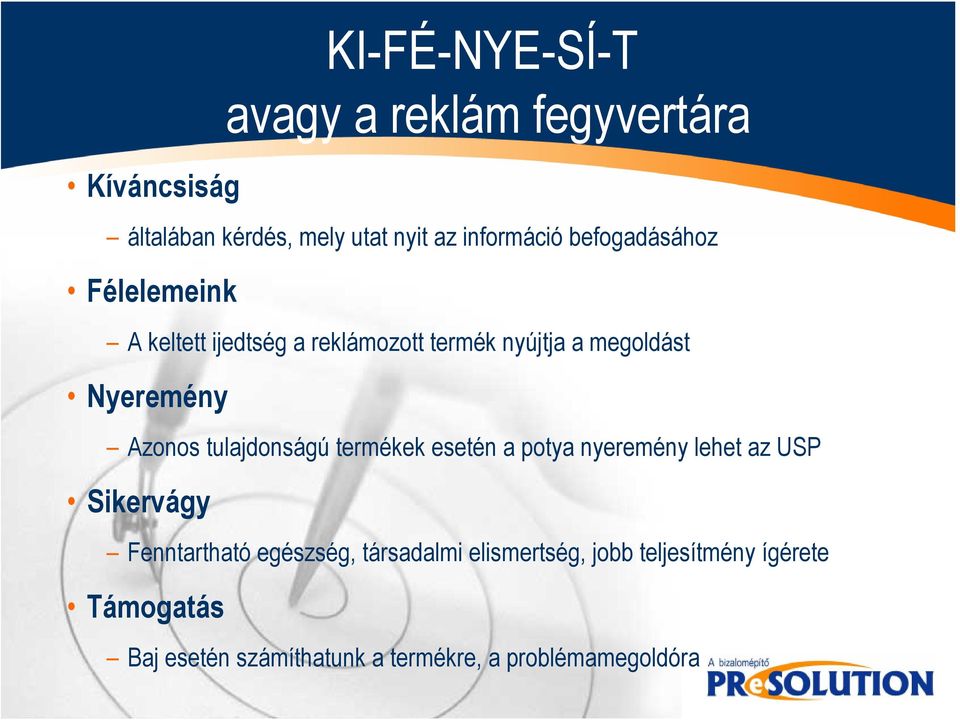 KI-FÉ-NYE-SÍ-T
avagy a reklám fegyvertára

• Kíváncsiság
– általában kérdés, mely utat nyit az információ befogadásához
• Félelemeink
– A keltett ijedtség a reklámozott termék nyújtja a megoldást
• Nyeremény
– Azonos tulajdonságú termékek esetén a potya nyeremény lehet az USP
• Sikervágy
– Fenntartható egészség, társadalmi elismertség, jobb teljesítmény ígérete
• Támogatás
– Baj esetén számíthatunk a termékre, a problémamegoldóra

A bizalomépítő
PReSOLUTION